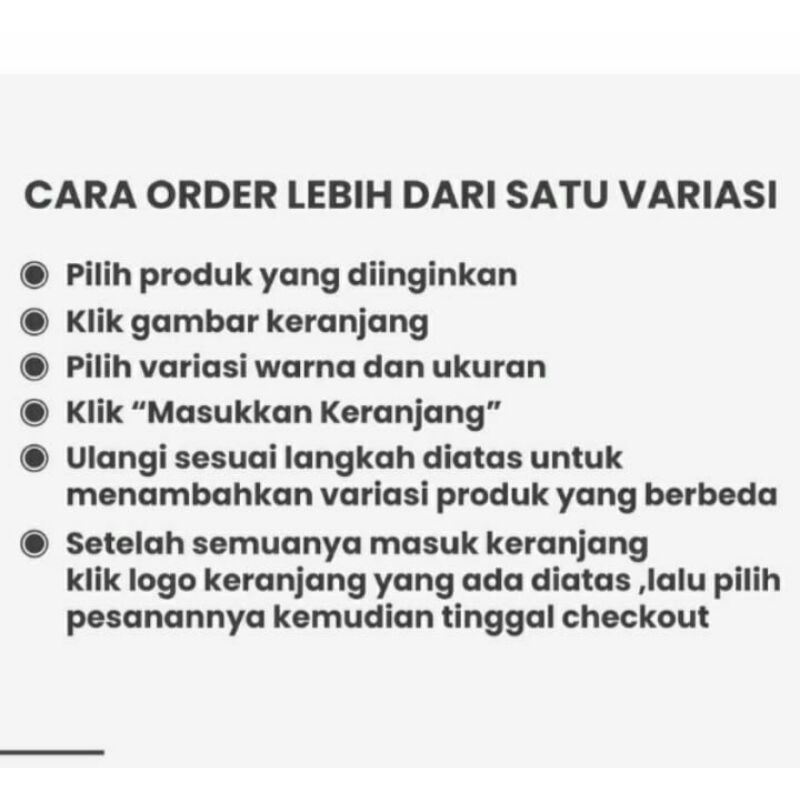 CARA ORDER LEBIH DARI SATU VARIASI

• Pilih produk yang diinginkan
• Klik gambar keranjang
• Pilih variasi warna dan ukuran
• Klik "Masukkan Keranjang"
• Ulangi sesuai langkah diatas untuk menambahkan variasi produk yang berbeda
• Setelah semuanya masuk keranjang klik logo keranjang yang ada diatas ,lalu pilih pesanannya kemudian tinggal checkout